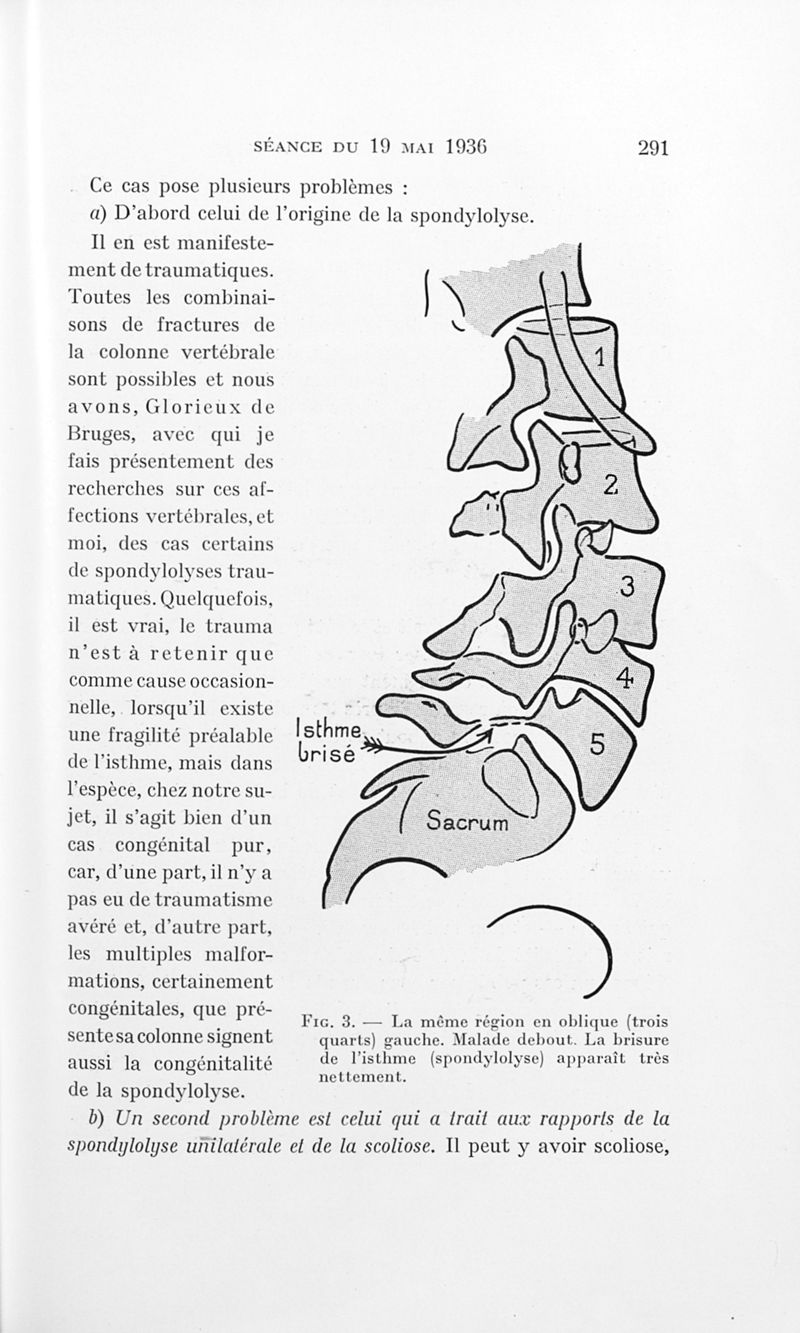 SÉANCE DU 19 MAI 1936 291

Ce cas pose plusieurs problèmes :

a) D'abord celui de l'origine de la spondylolyse.

Il en est manifestement de traumatiques. Toutes les combinaisons de fractures de la colonne vertébrale sont possibles et nous avons, Glorieux de Bruges, avec qui je fais présentement des recherches sur ces affections vertébrales, et moi, des cas certains de spondylolyses traumatiques. Quelquefois, il est vrai, le trauma n'est à retenir que comme cause occasionnelle, lorsqu'il existe une fragilité préalable de l'isthme, mais dans l'espèce, chez notre sujet, il s'agit bien d'un cas congénital pur, car, d'une part, il n'y a pas eu de traumatisme avéré et, d'autre part, les multiples malformations, certainement congénitales, que présente sa colonne signent aussi la congénitalité de la spondylolyse.

1
2
3
4
5
Isthme brisé
Sacrum

FIG. 3. — La même région en oblique (trois quarts) gauche. Malade debout. La brisure de l'isthme (spondylolyse) apparaît très nettement.

b) Un second problème est celui qui a trait aux rapports de la spondylolyse unilatérale et de la scoliose. Il peut y avoir scoliose,